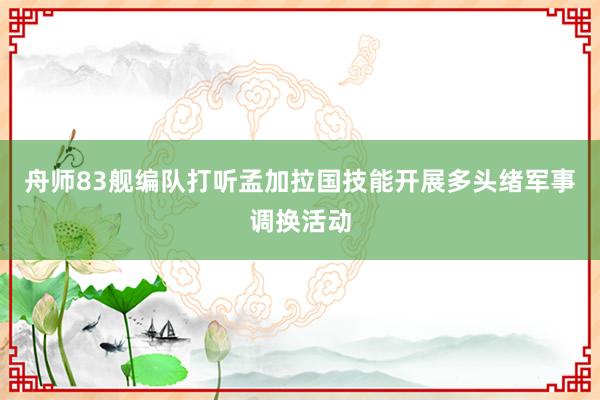 舟师83舰编队打听孟加拉国技能开展多头绪军事调换活动